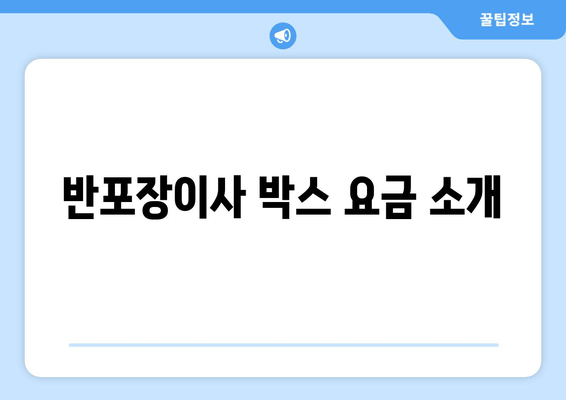 꿀팁정보

반포장이사 박스 요금 소개